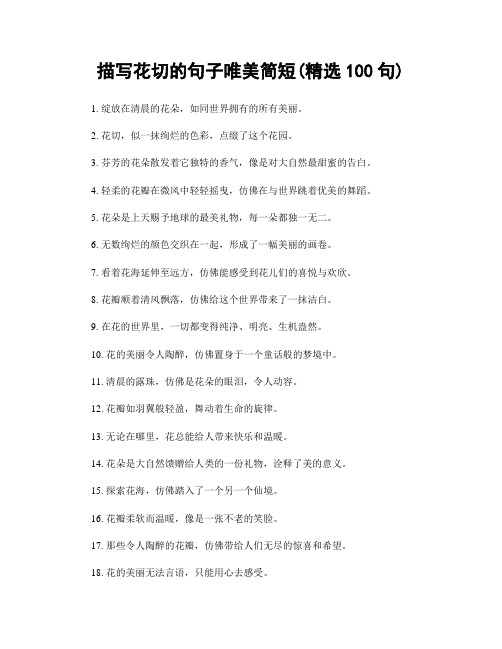 描写花切的句子唯美简短(精选 100 句)

1. 绽放在清晨的花朵，如同世界拥有的所有美丽。

2. 花切，似一抹绚烂的色彩，点缀了这个花园。

3. 芬芳的花朵散发着它独特的香气，像是对大自然最甜蜜的告白。

4. 轻柔的花瓣在微风中轻轻摇曳，仿佛在与世界跳着优美的舞蹈。

5. 花朵是上天赐予地球的最美礼物，每一朵都独一无二。

6. 无数绚烂的颜色交织在一起，形成了一幅美丽的画卷。

7. 看着花海延伸至远方，仿佛能感受到花儿们的喜悦与欢欣。

8. 花瓣顺着清风飘落，仿佛给这个世界带来了一抹洁白。

9. 在花的世界里，一切都变得纯净、明亮、生机盎然。

10. 花的美丽令人陶醉，仿佛置身于一个童话般的梦境中。

11. 清晨的露珠，仿佛是花朵的眼泪，令人动容。

12. 花瓣如羽翼般轻盈，舞动着生命的旋律。

13. 无论在哪里，花总能给人带来快乐和温暖。

14. 花朵是大自然馈赠给人类的一份礼物，诠释了美的意义。

15. 探索花海，仿佛踏入了一个另一个仙境。

16. 花瓣柔软而温暖，像是一张不老的笑脸。

17. 那些令人陶醉的花瓣，仿佛带给人们无尽的惊喜和希望。

18. 花的美丽无法言语，只能用心去感受。